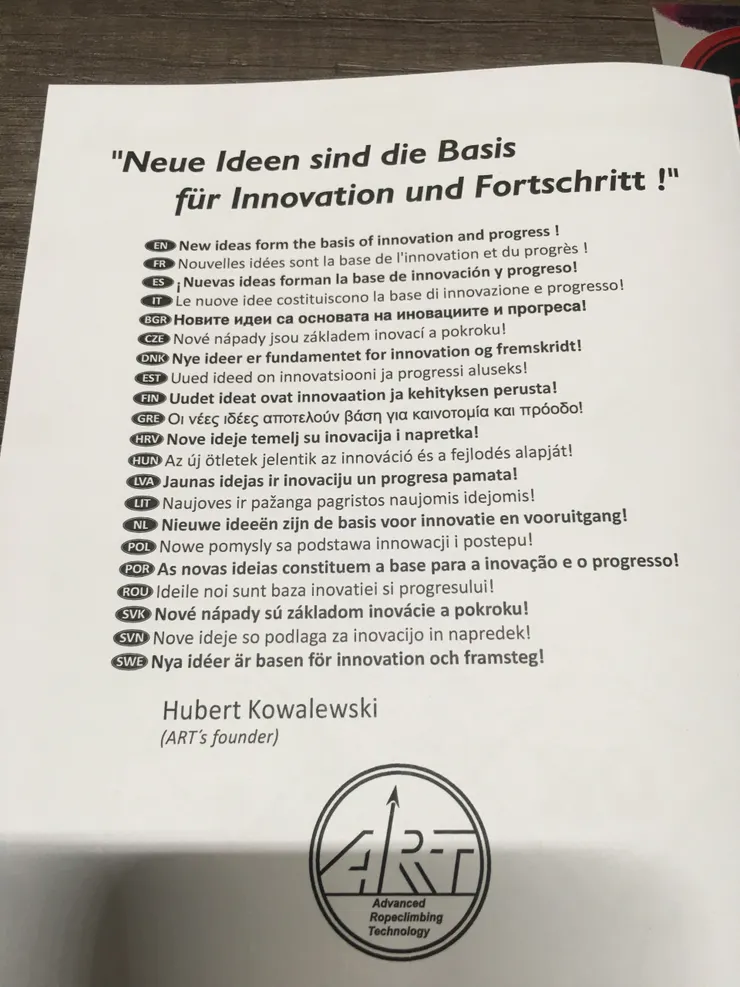 "Neue Ideen sind die Basis für Innovation und Fortschritt !"

EN New ideas form the basis of innovation and progress !
FR Nouvelles idées sont la base de l'innovation et du progrès !
ES ¡Nuevas ideas forman la base de innovación y progreso!
IT Le nuove idee costituiscono la base di innovazione e progresso!
BGR Новите идеи са основата на иновациите и прогреса!
CZE Nové nápady jsou základem inovací a pokroku!
DNK Nye ideer er fundamentet for innovation og fremskridt!
EST Uued ideed on innovatsiooni ja progressi aluseks!
FIN Uudet ideat ovat innovaation ja kehityksen perusta!
GRE Οι νέες ιδέες αποτελούν βάση για καινοτομία και πρόοδο!
HRV Nove ideje temelj su inovacija i napretka!
HUN Az új ötletek jelentik az innováció és a fejlodés alapját!
LVA Jaunas idejas ir inovaciju un progresa pamata!
LIT Naujoves ir pažanga pagristos naujomis idejomis!
NL Nieuwe ideeën zijn de basis voor innovatie en vooruitgang!
POL Nowe pomysly sa podstawa innowacji i postepu!
POR As novas ideias constituem a base para a inovação e o progresso!
ROU Ideile noi sunt baza inovatiei si progresului!
SVK Nové nápady sú základom inovácie a pokroku!
SVN Nove ideje so podlaga za inovacijo in napredek!
SWE Nya idéer är basen för innovation och framsteg!

Hubert Kowalewski
(ART's founder)

ART
Advanced Ropeclimbing Technology